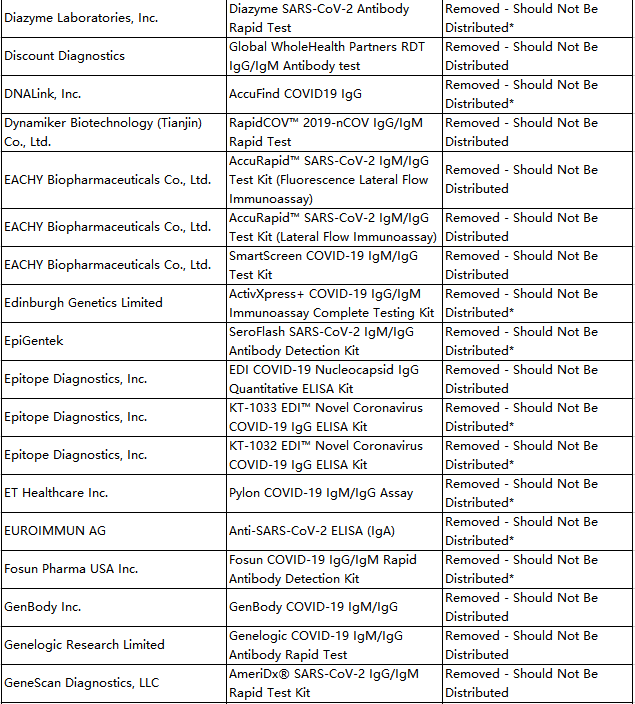 | | | |
|---|---|---|
| Diazyme Laboratories, Inc. | Diazyme SARS-CoV-2 Antibody Rapid Test | Removed - Should Not Be Distributed* |
| Discount Diagnostics | Global WholeHealth Partners RDT IgG/IgM Antibody test | Removed - Should Not Be Distributed |
| DNALink, Inc. | AccuFind COVID19 IgG | Removed - Should Not Be Distributed* |
| Dynamiker Biotechnology (Tianjin) Co., Ltd. | RapidCOV™ 2019-nCOV IgG/IgM Rapid Test | Removed - Should Not Be Distributed |
| EACHY Biopharmaceuticals Co., Ltd. | AccuRapid™ SARS-CoV-2 IgM/IgG Test Kit (Fluorescence Lateral Flow Immunoassay) | Removed - Should Not Be Distributed |
| EACHY Biopharmaceuticals Co., Ltd. | AccuRapid™ SARS-CoV-2 IgM/IgG Test Kit (Lateral Flow Immunoassay) | Removed - Should Not Be Distributed |
| EACHY Biopharmaceuticals Co., Ltd. | SmartScreen COVID-19 IgM/IgG Test Kit | Removed - Should Not Be Distributed |
| Edinburgh Genetics Limited | ActivXpress+ COVID-19 IgG/IgM Immunoassay Complete Testing Kit | Removed - Should Not Be Distributed* |
| EpiGentek | SeroFlash SARS-CoV-2 IgM/IgG Antibody Detection Kit | Removed - Should Not Be Distributed* |
| Epitope Diagnostics, Inc. | EDI COVID-19 Nucleocapsid IgG Quantitative ELISA Kit | Removed - Should Not Be Distributed |
| Epitope Diagnostics, Inc. | KT-1033 EDI™ Novel Coronavirus COVID-19 IgG ELISA Kit | Removed - Should Not Be Distributed* |
| Epitope Diagnostics, Inc. | KT-1032 EDI™ Novel Coronavirus COVID-19 IgG ELISA Kit | Removed - Should Not Be Distributed* |
| ET Healthcare Inc. | Pylon COVID-19 IgM/IgG Assay | Removed - Should Not Be Distributed* |
| EUROIMMUN AG | Anti-SARS-CoV-2 ELISA (IgA) | Removed - Should Not Be Distributed* |
| Fosun Pharma USA Inc. | Fosun COVID-19 IgG/IgM Rapid Antibody Detection Kit | Removed - Should Not Be Distributed* |
| GenBody Inc. | GenBody COVID-19 IgM/IgG | Removed - Should Not Be Distributed |
| Genelogic Research Limited | Genelogic COVID-19 IgM/IgG Antibody Rapid Test | Removed - Should Not Be Distributed |
| GeneScan Diagnostics, LLC | AmeriDx® SARS-CoV-2 IgG/IgM Rapid Test Kit | Removed - Should Not Be Distributed |